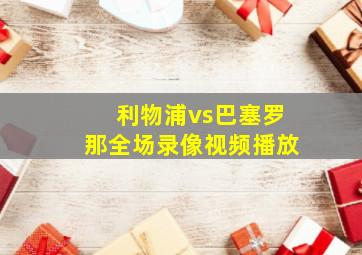 利物浦vs巴塞罗那全场录像视频播放